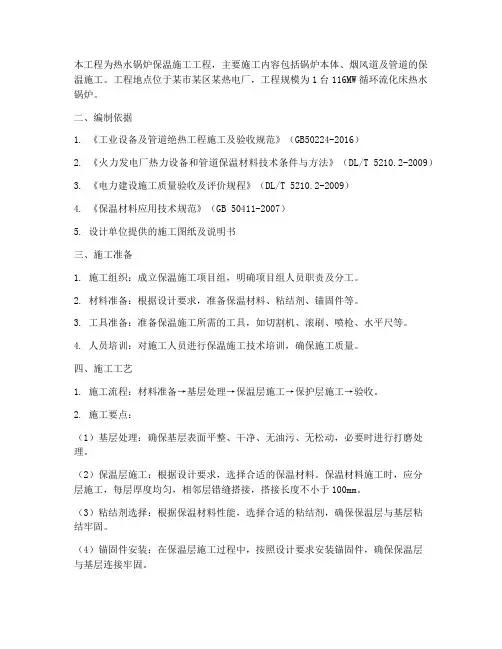 本工程为热水锅炉保温施工工程，主要施工内容包括锅炉本体、烟风道及管道的保温施工。工程地点位于某市某区某热电厂，工程规模为1台116MW循环流化床热水锅炉。

二、编制依据

1. 《工业设备及管道绝热工程施工及验收规范》（GB50224-2016）

2. 《火力发电厂热力设备和管道保温材料技术条件与方法》（DL/T 5210.2-2009）

3. 《电力建设施工质量验收及评价规程》（DL/T 5210.2-2009）

4. 《保温材料应用技术规范》（GB 50411-2007）

5. 设计单位提供的施工图纸及说明书

三、施工准备

1. 施工组织：成立保温施工项目组，明确项目组人员职责及分工。

2. 材料准备：根据设计要求，准备保温材料、粘结剂、锚固件等。

3. 工具准备：准备保温施工所需的工具，如切割机、滚刷、喷枪、水平尺等。

4. 人员培训：对施工人员进行保温施工技术培训，确保施工质量。

四、施工工艺

1. 施工流程：材料准备→基层处理→保温层施工→保护层施工→验收。

2. 施工要点：

（1）基层处理：确保基层表面平整、干净、无油污、无松动，必要时进行打磨处理。

（2）保温层施工：根据设计要求，选择合适的保温材料。保温材料施工时，应分层施工，每层厚度均匀，相邻层错缝搭接，搭接长度不小于100mm。

（3）粘结剂选择：根据保温材料性能，选择合适的粘结剂，确保保温层与基层粘结牢固。

（4）锚固件安装：在保温层施工过程中，按照设计要求安装锚固件，确保保温层与基层连接牢固。